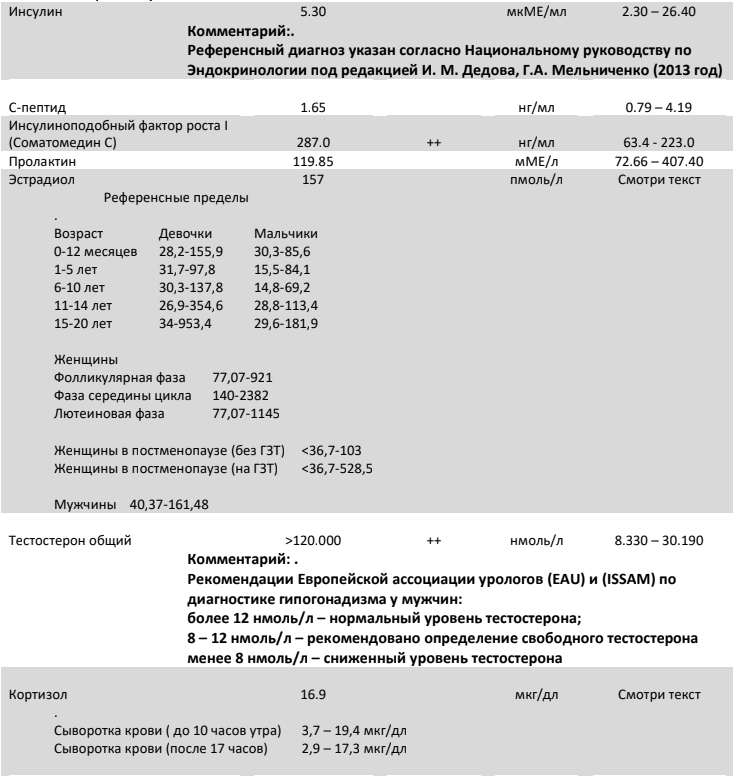 Инсулин 5.30 мкМЕ/мл 2.30 – 26.40

**Комментарий:.**
**Референсный диагноз указан согласно Национальному руководству по Эндокринологии под редакцией И. М. Дедова, Г.А. Мельниченко (2013 год)**

С-пептид 1.65 нг/мл 0.79 – 4.19

Инсулиноподобный фактор роста I (Соматомедин С) 287.0 ++ нг/мл 63.4 - 223.0

Пролактин 119.85 мМЕ/л 72.66 – 407.40

Эстрадиол 157 пмоль/л Смотри текст

Референсные пределы
.

| Возраст | Девочки | Мальчики |
|---|---|---|
| 0-12 месяцев | 28,2-155,9 | 30,3-85,6 |
| 1-5 лет | 31,7-97,8 | 15,5-84,1 |
| 6-10 лет | 30,3-137,8 | 14,8-69,2 |
| 11-14 лет | 26,9-354,6 | 28,8-113,4 |
| 15-20 лет | 34-953,4 | 29,6-181,9 |

Женщины
Фолликулярная фаза 77,07-921
Фаза середины цикла 140-2382
Лютеиновая фаза 77,07-1145

Женщины в постменопаузе (без ГЗТ) <36,7-103
Женщины в постменопаузе (на ГЗТ) <36,7-528,5

Мужчины 40,37-161,48

Тестостерон общий >120.000 ++ нмоль/л 8.330 – 30.190

**Комментарий: .**
**Рекомендации Европейской ассоциации урологов (EAU) и (ISSAM) по диагностике гипогонадизма у мужчин:**
**более 12 нмоль/л – нормальный уровень тестостерона;**
**8 – 12 нмоль/л – рекомендовано определение свободного тестостерона**
**менее 8 нмоль/л – сниженный уровень тестостерона**

Кортизол 16.9 мкг/дл Смотри текст
.
Сыворотка крови ( до 10 часов утра) 3,7 – 19,4 мкг/дл
Сыворотка крови (после 17 часов) 2,9 – 17,3 мкг/дл